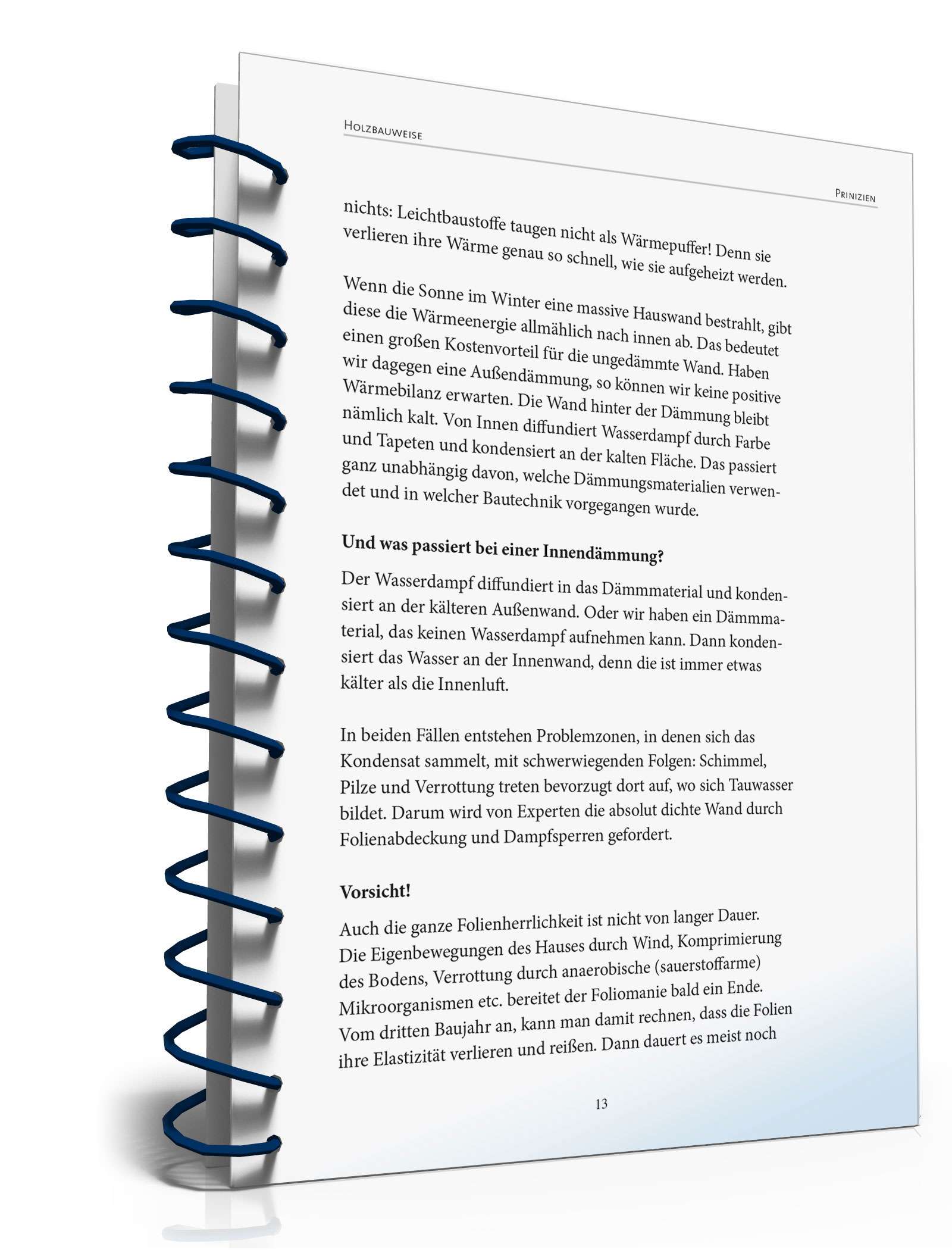 Holzbauweise

Prinizien

nichts: Leichtbaustoffe taugen nicht als Wärmepuffer! Denn sie verlieren ihre Wärme genau so schnell, wie sie aufgeheizt werden.

Wenn die Sonne im Winter eine massive Hauswand bestrahlt, gibt diese die Wärmeenergie allmählich nach innen ab. Das bedeutet einen großen Kostenvorteil für die ungedämmte Wand. Haben wir dagegen eine Außendämmung, so können wir keine positive Wärmebilanz erwarten. Die Wand hinter der Dämmung bleibt nämlich kalt. Von Innen diffundiert Wasserdampf durch Farbe und Tapeten und kondensiert an der kalten Fläche. Das passiert ganz unabhängig davon, welche Dämmungsmaterialien verwendet und in welcher Bautechnik vorgegangen wurde.

Und was passiert bei einer Innendämmung?

Der Wasserdampf diffundiert in das Dämmmaterial und kondensiert an der kälteren Außenwand. Oder wir haben ein Dämmmaterial, das keinen Wasserdampf aufnehmen kann. Dann kondensiert das Wasser an der Innenwand, denn die ist immer etwas kälter als die Innenluft.

In beiden Fällen entstehen Problemzonen, in denen sich das Kondensat sammelt, mit schwerwiegenden Folgen: Schimmel, Pilze und Verrottung treten bevorzugt dort auf, wo sich Tauwasser bildet. Darum wird von Experten die absolut dichte Wand durch Folienabdeckung und Dampfsperren gefordert.

Vorsicht!

Auch die ganze Folienherrlichkeit ist nicht von langer Dauer. Die Eigenbewegungen des Hauses durch Wind, Komprimierung des Bodens, Verrottung durch anaerobische (sauerstoffarme) Mikroorganismen etc. bereitet der Foliomanie bald ein Ende. Vom dritten Baujahr an, kann man damit rechnen, dass die Folien ihre Elastizität verlieren und reißen. Dann dauert es meist noch

13